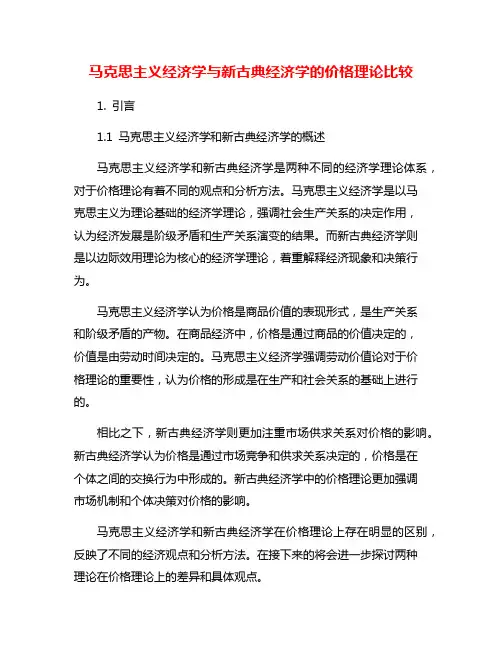 马克思主义经济学与新古典经济学的价格理论比较

1. 引言

1.1 马克思主义经济学和新古典经济学的概述

马克思主义经济学和新古典经济学是两种不同的经济学理论体系，对于价格理论有着不同的观点和分析方法。马克思主义经济学是以马克思主义为理论基础的经济学理论，强调社会生产关系的决定作用，认为经济发展是阶级矛盾和生产关系演变的结果。而新古典经济学则是以边际效用理论为核心的经济学理论，着重解释经济现象和决策行为。

马克思主义经济学认为价格是商品价值的表现形式，是生产关系和阶级矛盾的产物。在商品经济中，价格是通过商品的价值决定的，价值是由劳动时间决定的。马克思主义经济学强调劳动价值论对于价格理论的重要性，认为价格的形成是在生产和社会关系的基础上进行的。

相比之下，新古典经济学则更加注重市场供求关系对价格的影响。新古典经济学认为价格是通过市场竞争和供求关系决定的，价格是在个体之间的交换行为中形成的。新古典经济学中的价格理论更加强调市场机制和个体决策对价格的影响。

马克思主义经济学和新古典经济学在价格理论上存在明显的区别，反映了不同的经济观点和分析方法。在接下来的将会进一步探讨两种理论在价格理论上的差异和具体观点。